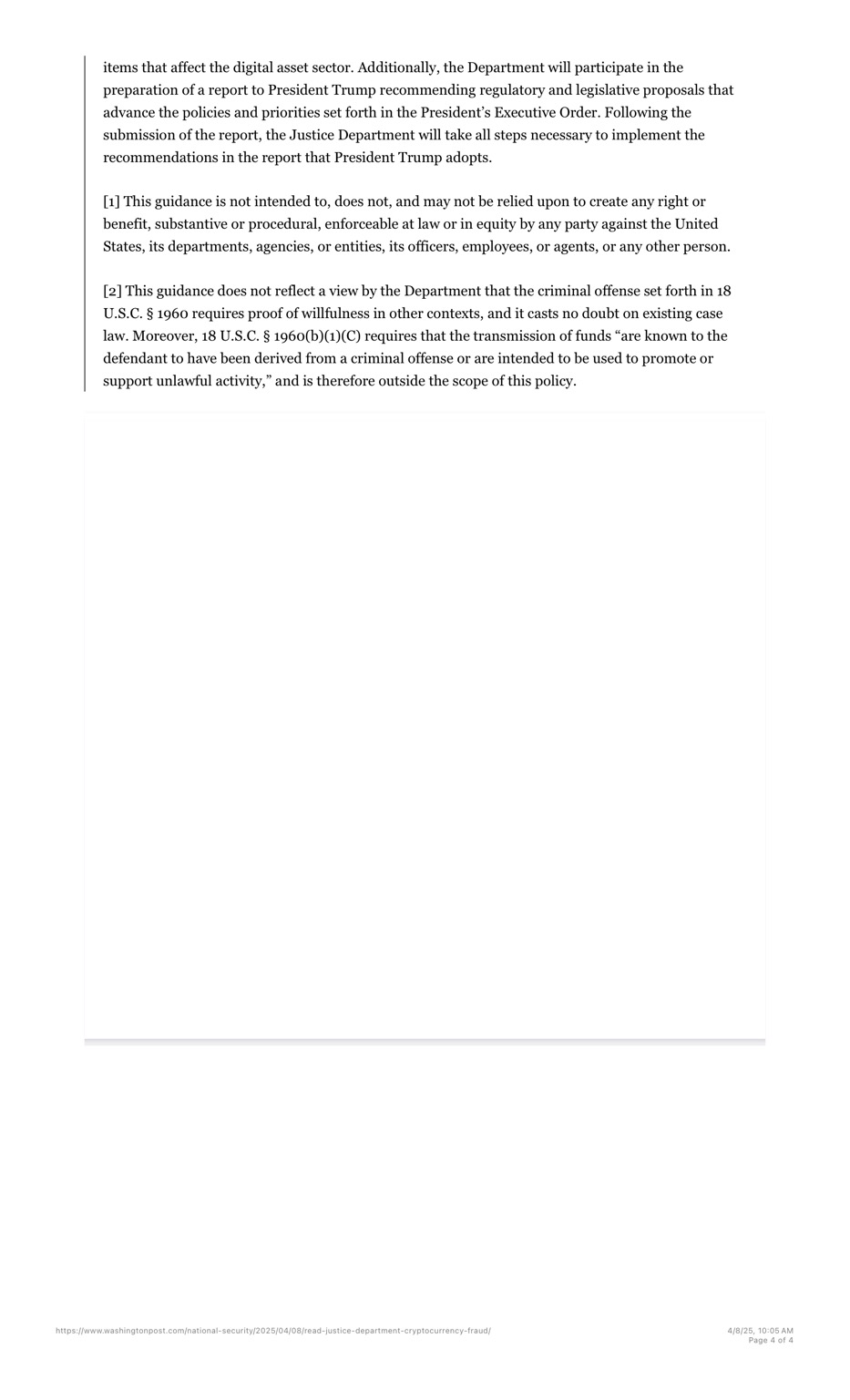 items that affect the digital asset sector. Additionally, the Department will participate in the preparation of a report to President Trump recommending regulatory and legislative proposals that advance the policies and priorities set forth in the President's Executive Order. Following the submission of the report, the Justice Department will take all steps necessary to implement the recommendations in the report that President Trump adopts.

[1] This guidance is not intended to, does not, and may not be relied upon to create any right or benefit, substantive or procedural, enforceable at law or in equity by any party against the United States, its departments, agencies, or entities, its officers, employees, or agents, or any other person.

[2] This guidance does not reflect a view by the Department that the criminal offense set forth in 18 U.S.C. § 1960 requires proof of willfulness in other contexts, and it casts no doubt on existing case law. Moreover, 18 U.S.C. § 1960(b)(1)(C) requires that the transmission of funds "are known to the defendant to have been derived from a criminal offense or are intended to be used to promote or support unlawful activity," and is therefore outside the scope of this policy.

https://www.washingtonpost.com/national-security/2025/04/08/read-justice-department-cryptocurrency-fraud/

4/8/25, 10:05 AM
Page 4 of 4